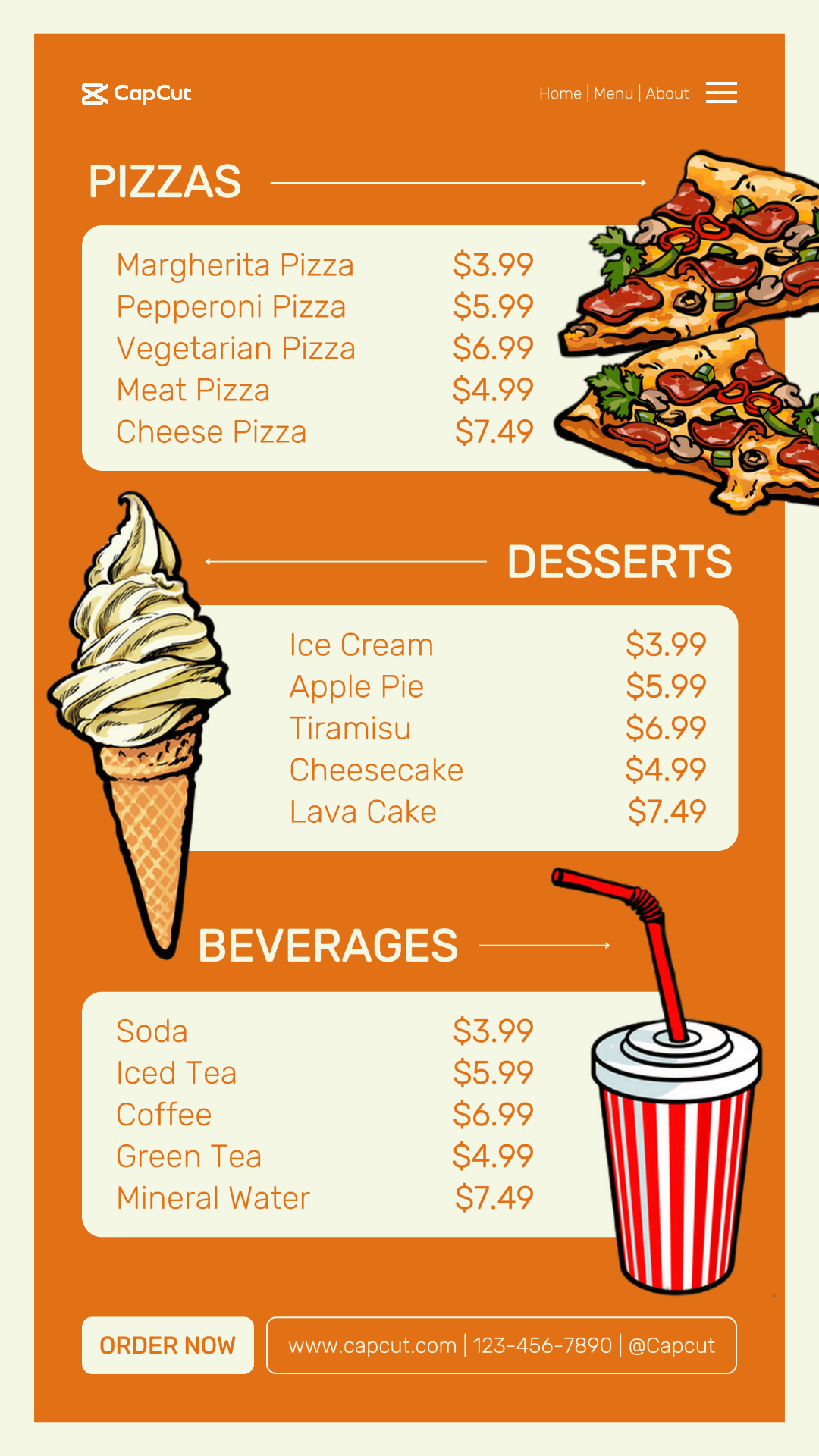 CapCut

Home | Menu | About

PIZZAS

Margherita Pizza $3.99
Pepperoni Pizza $5.99
Vegetarian Pizza $6.99
Meat Pizza $4.99
Cheese Pizza $7.49

DESSERTS

Ice Cream $3.99
Apple Pie $5.99
Tiramisu $6.99
Cheesecake $4.99
Lava Cake $7.49

BEVERAGES

Soda $3.99
Iced Tea $5.99
Coffee $6.99
Green Tea $4.99
Mineral Water $7.49

ORDER NOW

www.capcut.com | 123-456-7890 | @Capcut